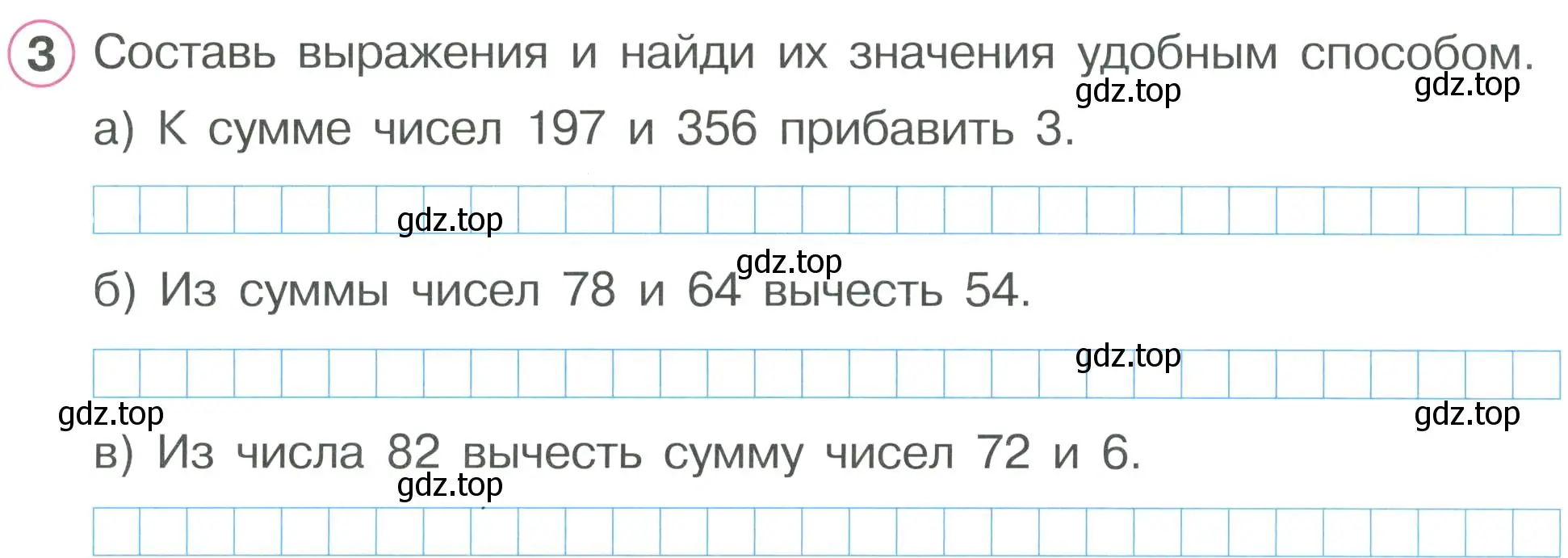 3 Составь выражения и найди их значения удобным способом.

gdz.top gdz.top

а) К сумме чисел 197 и 356 прибавить 3.

gdz.top

gdz.top

б) Из суммы чисел 78 и 64 вычесть 54.

gdz.top

gdz.top gdz.top

в) Из числа 82 вычесть сумму чисел 72 и 6.

gdz.top